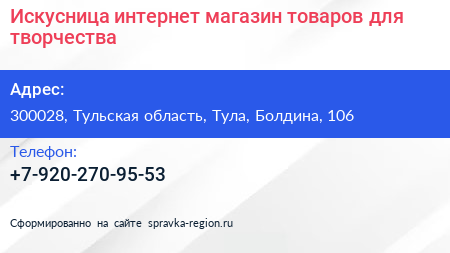 Искусница интернет магазин товаров для творчества

Адрес:

300028, Тульская область, Тула, Болдина, 106

Телефон:

+7-920-270-95-53

Сформированно на сайте spravka-region.ru